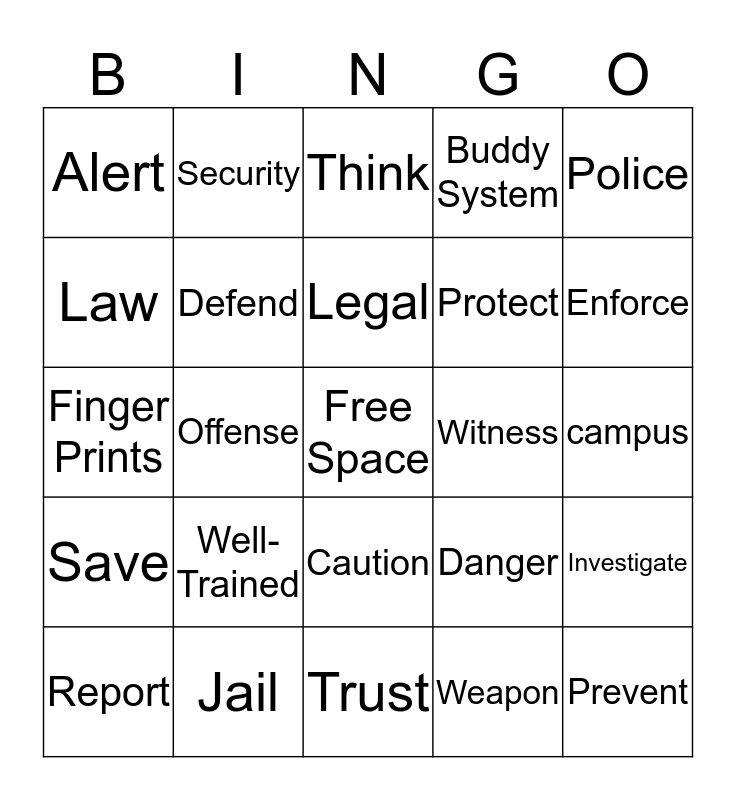 | B | I | N | G | O |
|---|---|---|---|---|
| Alert | Security | Think | Buddy System | Police |
| Law | Defend | Legal | Protect | Enforce |
| Finger Prints | Offense | Free Space | Witness | campus |
| Save | Well-Trained | Caution | Danger | Investigate |
| Report | Jail | Trust | Weapon | Prevent |